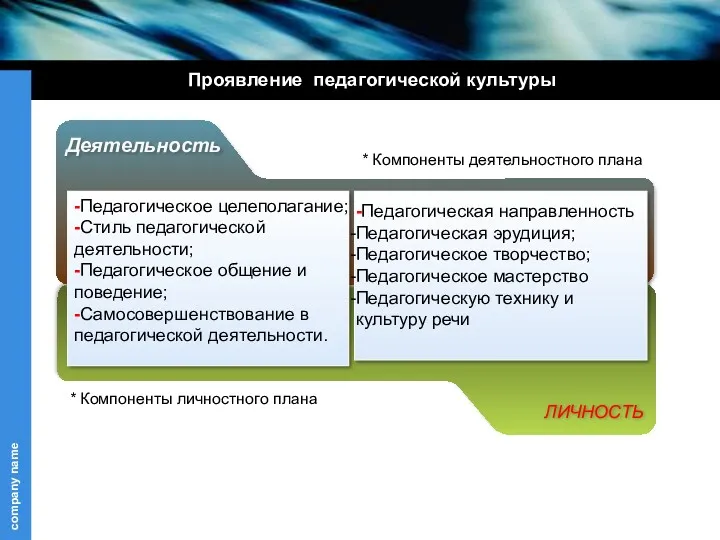 Проявление педагогической культуры

Деятельность

* Компоненты деятельностного плана

-Педагогическое целеполагание;
-Стиль педагогической деятельности;
-Педагогическое общение и поведение;
-Самосовершенствование в педагогической деятельности.

-Педагогическая направленность
-Педагогическая эрудиция;
-Педагогическое творчество;
-Педагогическое мастерство
-Педагогическую технику и культуру речи

* Компоненты личностного плана

ЛИЧНОСТЬ

company name